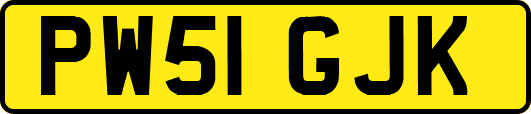 PW51 GJK